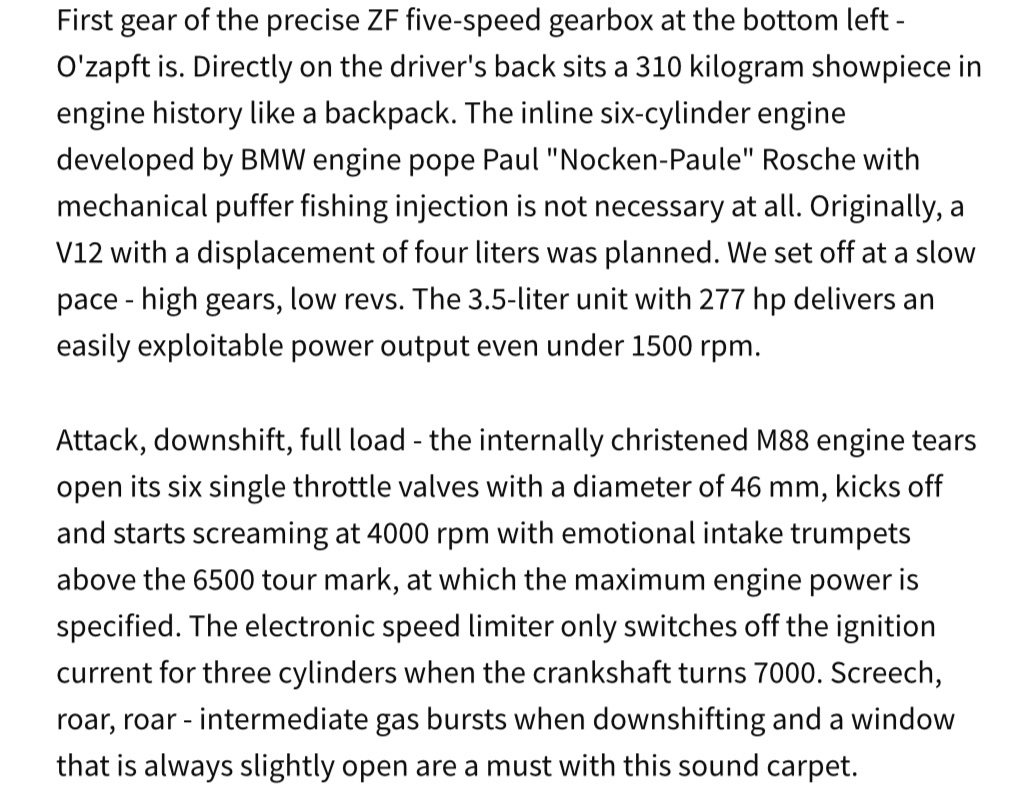 First gear of the precise ZF five-speed gearbox at the bottom left - O'zapft is. Directly on the driver's back sits a 310 kilogram showpiece in engine history like a backpack. The inline six-cylinder engine developed by BMW engine pope Paul "Nocken-Paule" Rosche with mechanical puffer fishing injection is not necessary at all. Originally, a V12 with a displacement of four liters was planned. We set off at a slow pace - high gears, low revs. The 3.5-liter unit with 277 hp delivers an easily exploitable power output even under 1500 rpm.

Attack, downshift, full load - the internally christened M88 engine tears open its six single throttle valves with a diameter of 46 mm, kicks off and starts screaming at 4000 rpm with emotional intake trumpets above the 6500 tour mark, at which the maximum engine power is specified. The electronic speed limiter only switches off the ignition current for three cylinders when the crankshaft turns 7000. Screech, roar, roar - intermediate gas bursts when downshifting and a window that is always slightly open are a must with this sound carpet.